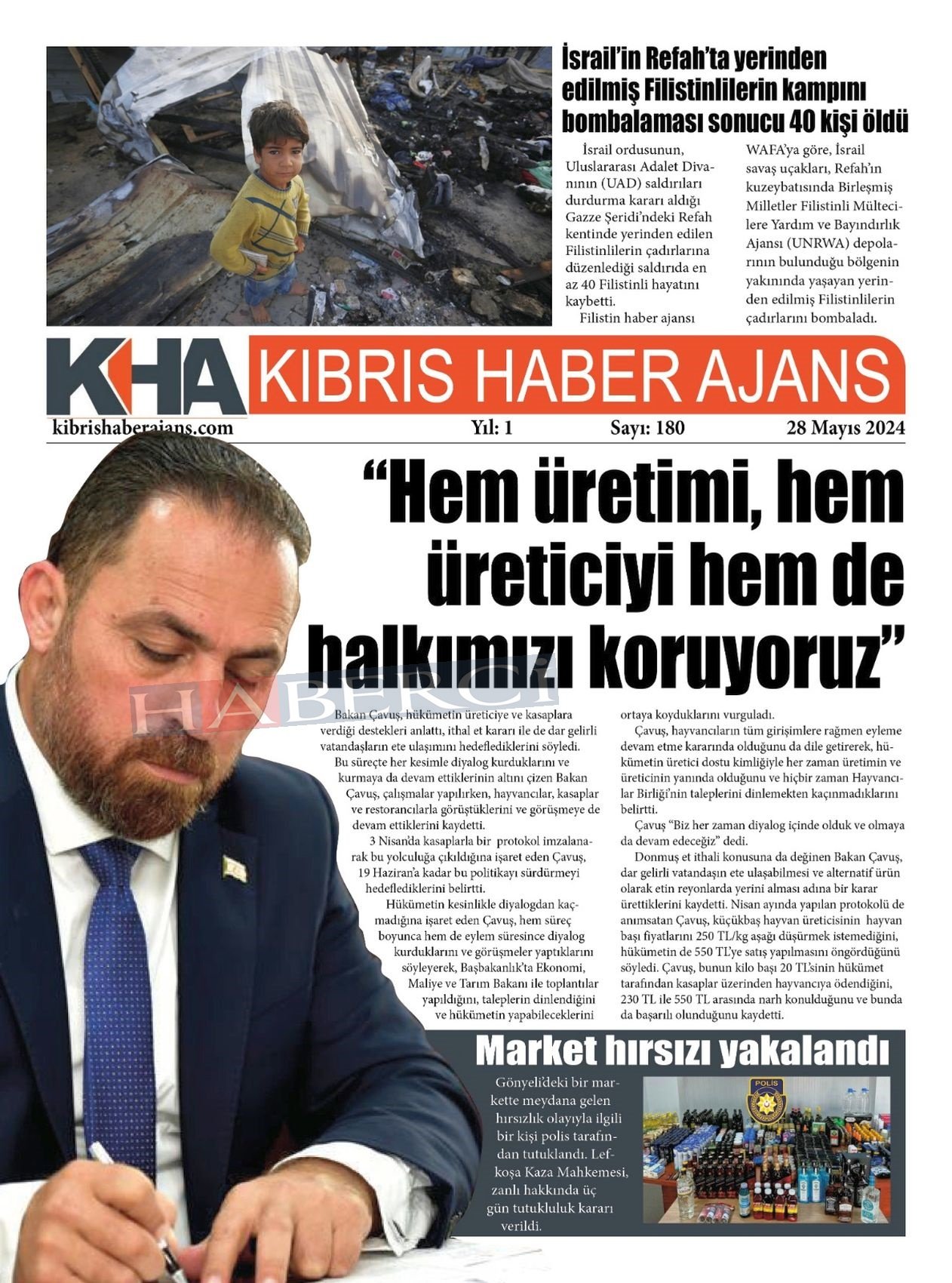 İsrail'in Refah'ta yerinden edilmiş Filistinlilerin kampını bombalaması sonucu 40 kişi öldü

İsrail ordusunun, Uluslararası Adalet Divanının (UAD) saldırıları durdurma kararı aldığı Gazze Şeridi'ndeki Refah kentinde yerinden edilen Filistinlilerin çadırlarına düzenlediği saldırıda en az 40 Filistinli hayatını kaybetti.

Filistin haber ajansı WAFA'ya göre, İsrail savaş uçakları, Refah'ın kuzeybatısında Birleşmiş Milletler Filistinli Mültecilere Yardım ve Bayındırlık Ajansı (UNRWA) depolarının bulunduğu bölgenin yakınında yaşayan yerinden edilmiş Filistinlilerin çadırlarını bombaladı.

KHA KIBRIS HABER AJANS

kibrishaberajans.com Yıl: 1 Sayı: 180 28 Mayıs 2024

"Hem üretimi, hem üreticiyi hem de halkımızı koruyoruz"

HABERCİ

Bakan Çavuş, hükümetin üreticiye ve kasaplara verdiği destekleri anlattı, ithal et kararı ile de dar gelirli vatandaşların ete ulaşımını hedeflediklerini söyledi.

Bu süreçte her kesimle diyalog kurduklarını ve kurmaya da devam ettiklerinin altını çizen Bakan Çavuş, çalışmalar yapılırken, hayvancılar, kasaplar ve restorancılarla görüştüklerini ve görüşmeye de devam ettiklerini kaydetti.

3 Nisan'da kasaplarla bir protokol imzalanarak bu yolculuğa çıkıldığına işaret eden Çavuş, 19 Haziran'a kadar bu politikayı sürdürmeyi hedeflediklerini belirtti.

Hükümetin kesinlikle diyalogdan kaçmadığına işaret eden Çavuş, hem süreç boyunca hem de eylem süresince diyalog kurduklarını ve görüşmeler yaptıklarını söyleyerek, Başbakanlık'ta Ekonomi, Maliye ve Tarım Bakanı ile toplantılar yapıldığını, taleplerin dinlendiğini ve hükümetin yapabileceklerini ortaya koyduklarını vurguladı.

Çavuş, hayvancıların tüm girişimlere rağmen eyleme devam etme kararında olduğunu da dile getirerek, hükümetin üretici dostu kimliğiyle her zaman üretimin ve üreticinin yanında olduğunu ve hiçbir zaman Hayvancılar Birliği'nin taleplerini dinlemekten kaçınmadıklarını belirtti.

Çavuş "Biz her zaman diyalog içinde olduk ve olmaya da devam edeceğiz" dedi.

Donmuş et ithali konusuna da değinen Bakan Çavuş, dar gelirli vatandaşın ete ulaşabilmesi ve alternatif ürün olarak etin reyonlarda yerini alması adına bir karar ürettiklerini kaydetti. Nisan ayında yapılan protokolü de anımsatan Çavuş, küçükbaş hayvan üreticisinin hayvan başı fiyatlarını 250 TL/kg aşağı düşürmek istemediğini, hükümetin de 550 TL'ye satış yapılmasını öngördüğünü söyledi. Çavuş, bunun kilo başı 20 TL'sinin hükümet tarafından kasaplar üzerinden hayvancıya ödendiğini, 230 TL ile 550 TL arasında narh konulduğunu ve bunda da başarılı olunduğunu kaydetti.

Market hırsızı yakalandı

Gönyeli'deki bir markette meydana gelen hırsızlık olayıyla ilgili bir kişi polis tarafından tutuklandı. Lefkoşa Kaza Mahkemesi, zanlı hakkında üç gün tutukluluk kararı verildi.

POLİS